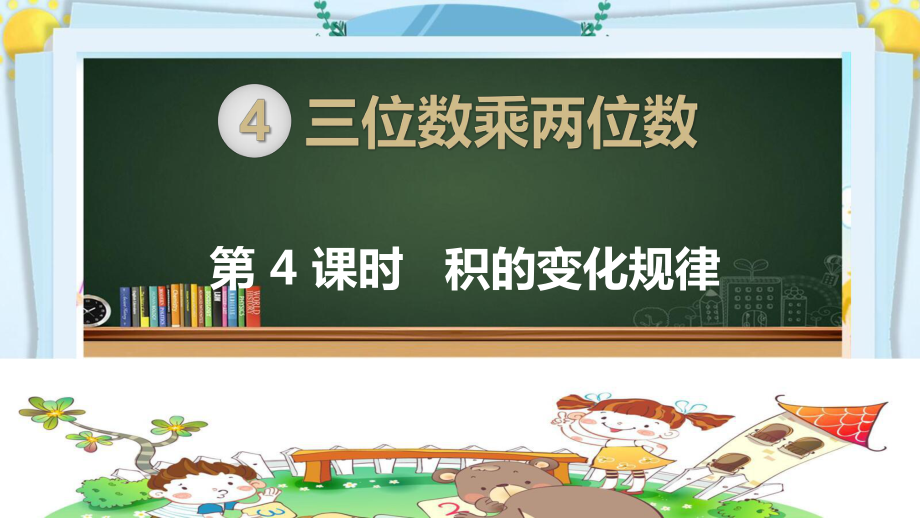 4 三位数乘两位数

第 4 课时　积的变化规律